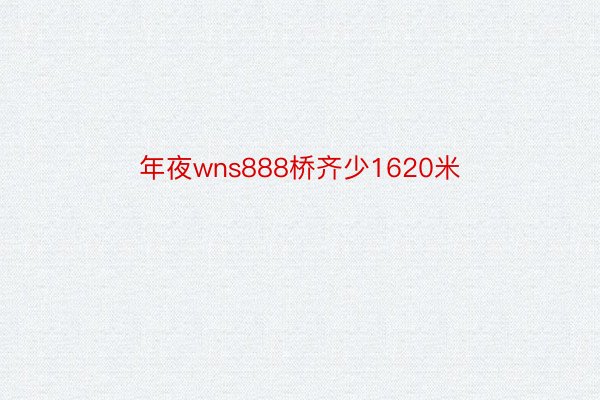 年夜wns888桥齐少1620米